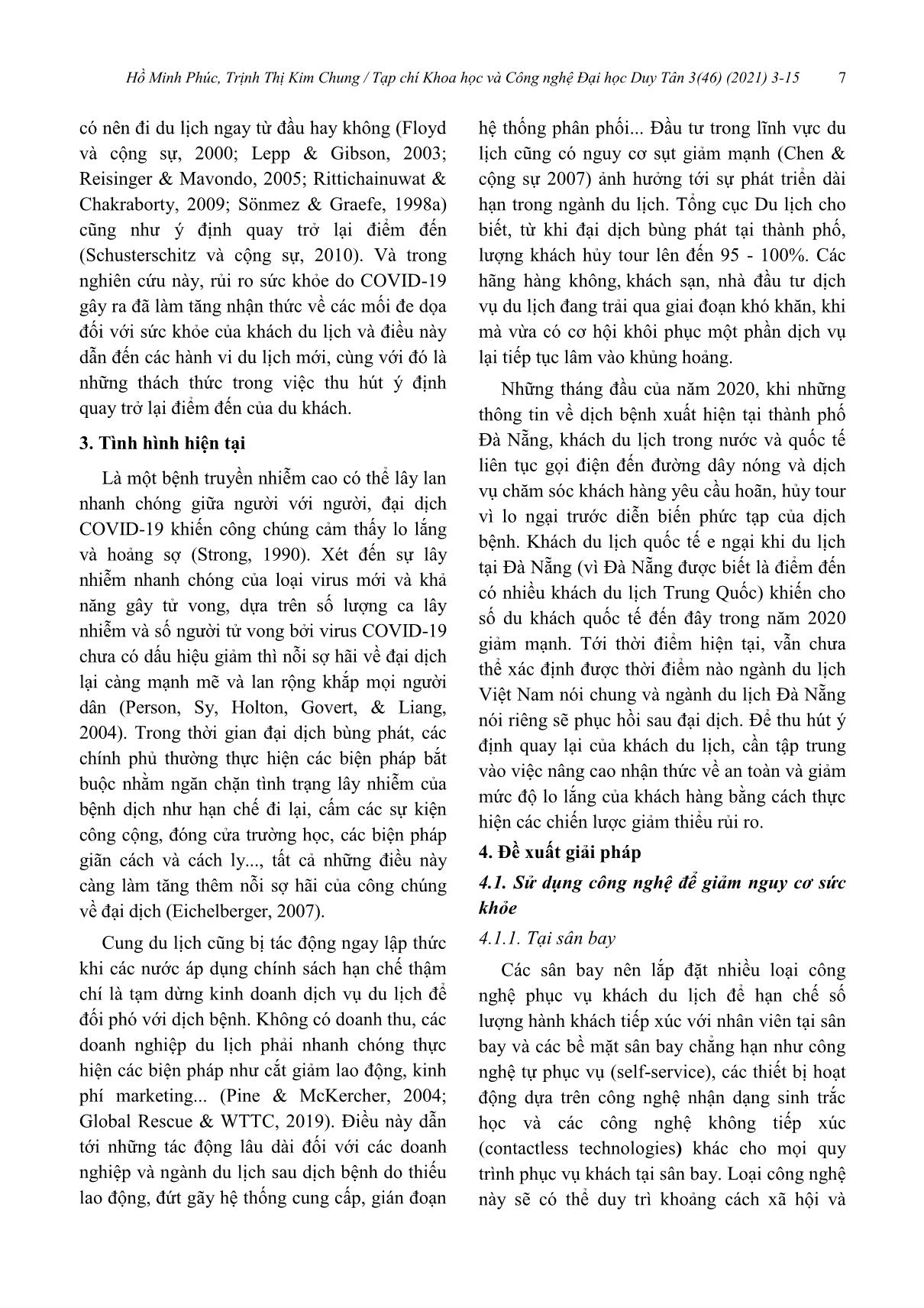 Hồ Minh Phúc, Trịnh Thị Kim Chung / Tạp chí Khoa học và Công nghệ Đại học Duy Tân 3(46) (2021) 3-15 7

có nên đi du lịch ngay từ đầu hay không (Floyd và cộng sự, 2000; Lepp & Gibson, 2003; Reisinger & Mavondo, 2005; Rittichainuwat & Chakraborty, 2009; Sönmez & Graefe, 1998a) cũng như ý định quay trở lại điểm đến (Schusterschitz và cộng sự, 2010). Và trong nghiên cứu này, rủi ro sức khỏe do COVID-19 gây ra đã làm tăng nhận thức về các mối đe dọa đối với sức khỏe của khách du lịch và điều này dẫn đến các hành vi du lịch mới, cùng với đó là những thách thức trong việc thu hút ý định quay trở lại điểm đến của du khách.

3. Tình hình hiện tại

Là một bệnh truyền nhiễm cao có thể lây lan nhanh chóng giữa người với người, đại dịch COVID-19 khiến công chúng cảm thấy lo lắng và hoảng sợ (Strong, 1990). Xét đến sự lây nhiễm nhanh chóng của loại virus mới và khả năng gây tử vong, dựa trên số lượng ca lây nhiễm và số người tử vong bởi virus COVID-19 chưa có dấu hiệu giảm thì nỗi sợ hãi về đại dịch lại càng mạnh mẽ và lan rộng khắp mọi người dân (Person, Sy, Holton, Govert, & Liang, 2004). Trong thời gian đại dịch bùng phát, các chính phủ thường thực hiện các biện pháp bắt buộc nhằm ngăn chặn tình trạng lây nhiễm của bệnh dịch như hạn chế đi lại, cấm các sự kiện công cộng, đóng cửa trường học, các biện pháp giãn cách và cách ly..., tất cả những điều này càng làm tăng thêm nỗi sợ hãi của công chúng về đại dịch (Eichelberger, 2007).

Cung du lịch cũng bị tác động ngay lập thức khi các nước áp dụng chính sách hạn chế thậm chí là tạm dừng kinh doanh dịch vụ du lịch để đối phó với dịch bệnh. Không có doanh thu, các doanh nghiệp du lịch phải nhanh chóng thực hiện các biện pháp như cắt giảm lao động, kinh phí marketing... (Pine & McKercher, 2004; Global Rescue & WTTC, 2019). Điều này dẫn tới những tác động lâu dài đối với các doanh nghiệp và ngành du lịch sau dịch bệnh do thiếu lao động, đứt gãy hệ thống cung cấp, gián đoạn hệ thống phân phối... Đầu tư trong lĩnh vực du lịch cũng có nguy cơ sụt giảm mạnh (Chen & cộng sự 2007) ảnh hưởng tới sự phát triển dài hạn trong ngành du lịch. Tổng cục Du lịch cho biết, từ khi đại dịch bùng phát tại thành phố, lượng khách hủy tour lên đến 95 - 100%. Các hãng hàng không, khách sạn, nhà đầu tư dịch vụ du lịch đang trải qua giai đoạn khó khăn, khi mà vừa có cơ hội khôi phục một phần dịch vụ lại tiếp tục lâm vào khủng hoảng.

Những tháng đầu của năm 2020, khi những thông tin về dịch bệnh xuất hiện tại thành phố Đà Nẵng, khách du lịch trong nước và quốc tế liên tục gọi điện đến đường dây nóng và dịch vụ chăm sóc khách hàng yêu cầu hoãn, hủy tour vì lo ngại trước diễn biến phức tạp của dịch bệnh. Khách du lịch quốc tế e ngại khi du lịch tại Đà Nẵng (vì Đà Nẵng được biết là điểm đến có nhiều khách du lịch Trung Quốc) khiến cho số du khách quốc tế đến đây trong năm 2020 giảm mạnh. Tới thời điểm hiện tại, vẫn chưa thể xác định được thời điểm nào ngành du lịch Việt Nam nói chung và ngành du lịch Đà Nẵng nói riêng sẽ phục hồi sau đại dịch. Để thu hút ý định quay lại của khách du lịch, cần tập trung vào việc nâng cao nhận thức về an toàn và giảm mức độ lo lắng của khách hàng bằng cách thực hiện các chiến lược giảm thiểu rủi ro.

4. Đề xuất giải pháp

4.1. Sử dụng công nghệ để giảm nguy cơ sức khỏe

4.1.1. Tại sân bay

Các sân bay nên lắp đặt nhiều loại công nghệ phục vụ khách du lịch để hạn chế số lượng hành khách tiếp xúc với nhân viên tại sân bay và các bề mặt sân bay chẳng hạn như công nghệ tự phục vụ (self-service), các thiết bị hoạt động dựa trên công nghệ nhận dạng sinh trắc học và các công nghệ không tiếp xúc (contactless technologies) khác cho mọi quy trình phục vụ khách tại sân bay. Loại công nghệ này sẽ có thể duy trì khoảng cách xã hội và